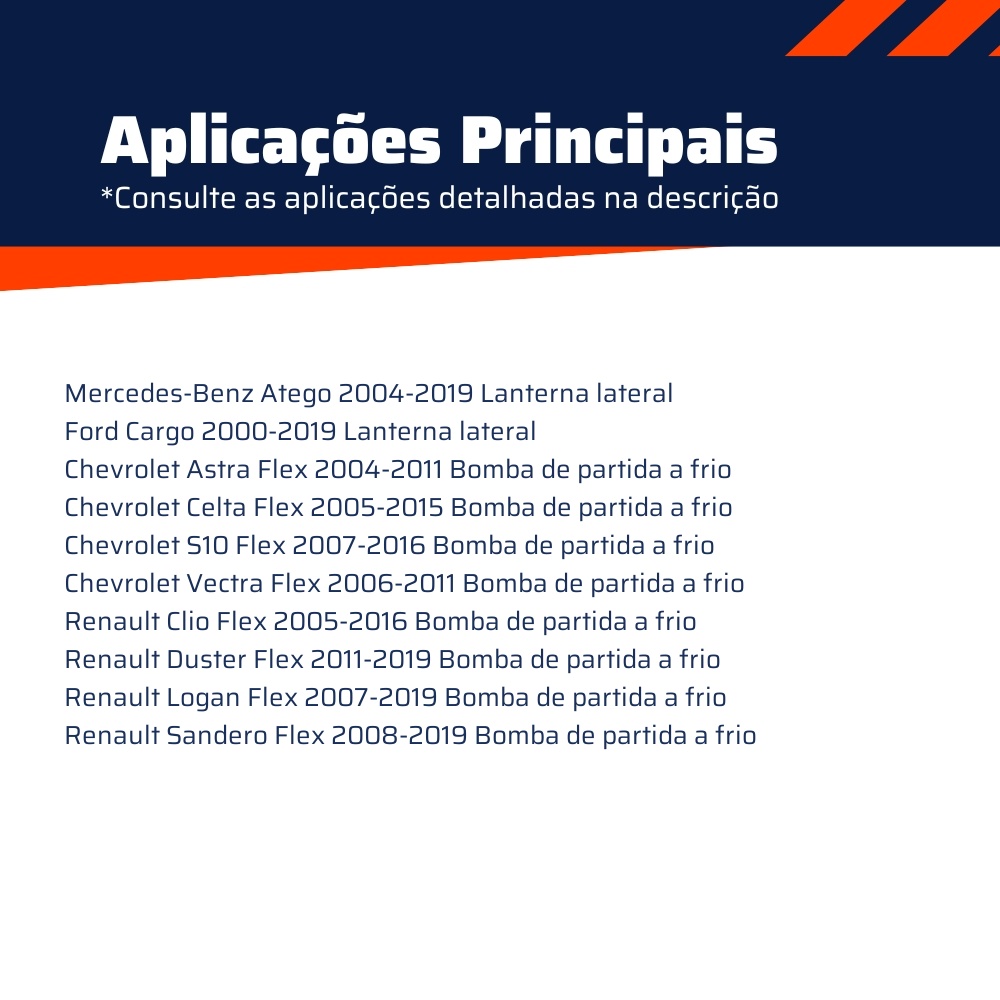 Aplicações Principais
*Consulte as aplicações detalhadas na descrição

Mercedes-Benz Atego 2004-2019 Lanterna lateral
Ford Cargo 2000-2019 Lanterna lateral
Chevrolet Astra Flex 2004-2011 Bomba de partida a frio
Chevrolet Celta Flex 2005-2015 Bomba de partida a frio
Chevrolet S10 Flex 2007-2016 Bomba de partida a frio
Chevrolet Vectra Flex 2006-2011 Bomba de partida a frio
Renault Clio Flex 2005-2016 Bomba de partida a frio
Renault Duster Flex 2011-2019 Bomba de partida a frio
Renault Logan Flex 2007-2019 Bomba de partida a frio
Renault Sandero Flex 2008-2019 Bomba de partida a frio